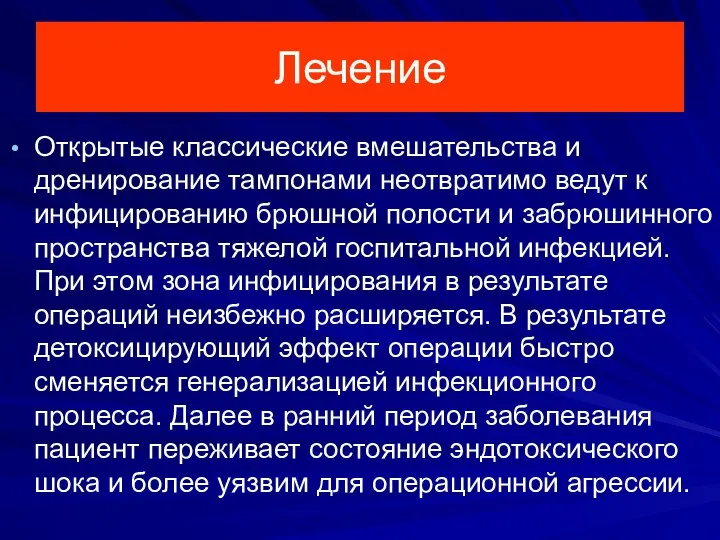 Лечение

• Открытые классические вмешательства и дренирование тампонами неотвратимо ведут к инфицированию брюшной полости и забрюшинного пространства тяжелой госпитальной инфекцией. При этом зона инфицирования в результате операций неизбежно расширяется. В результате детоксицирующий эффект операции быстро сменяется генерализацией инфекционного процесса. Далее в ранний период заболевания пациент переживает состояние эндотоксического шока и более уязвим для операционной агрессии.